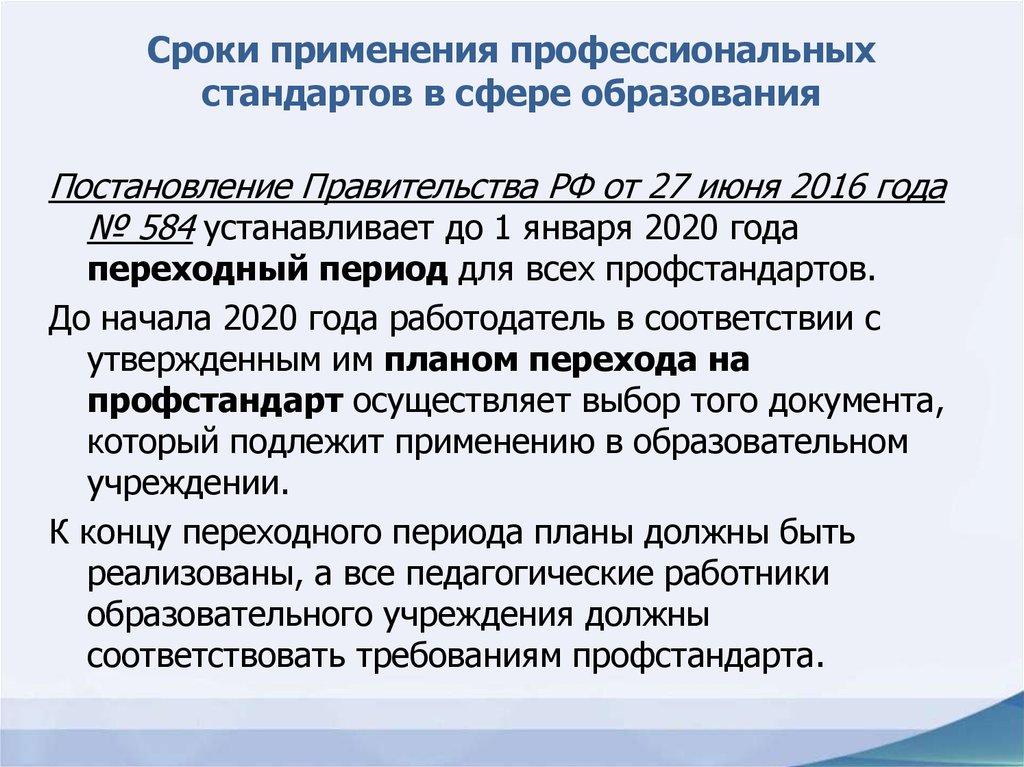 Сроки применения профессиональных стандартов в сфере образования

Постановление Правительства РФ от 27 июня 2016 года № 584 устанавливает до 1 января 2020 года переходный период для всех профстандартов.

До начала 2020 года работодатель в соответствии с утвержденным им планом перехода на профстандарт осуществляет выбор того документа, который подлежит применению в образовательном учреждении.

К концу переходного периода планы должны быть реализованы, а все педагогические работники образовательного учреждения должны соответствовать требованиям профстандарта.